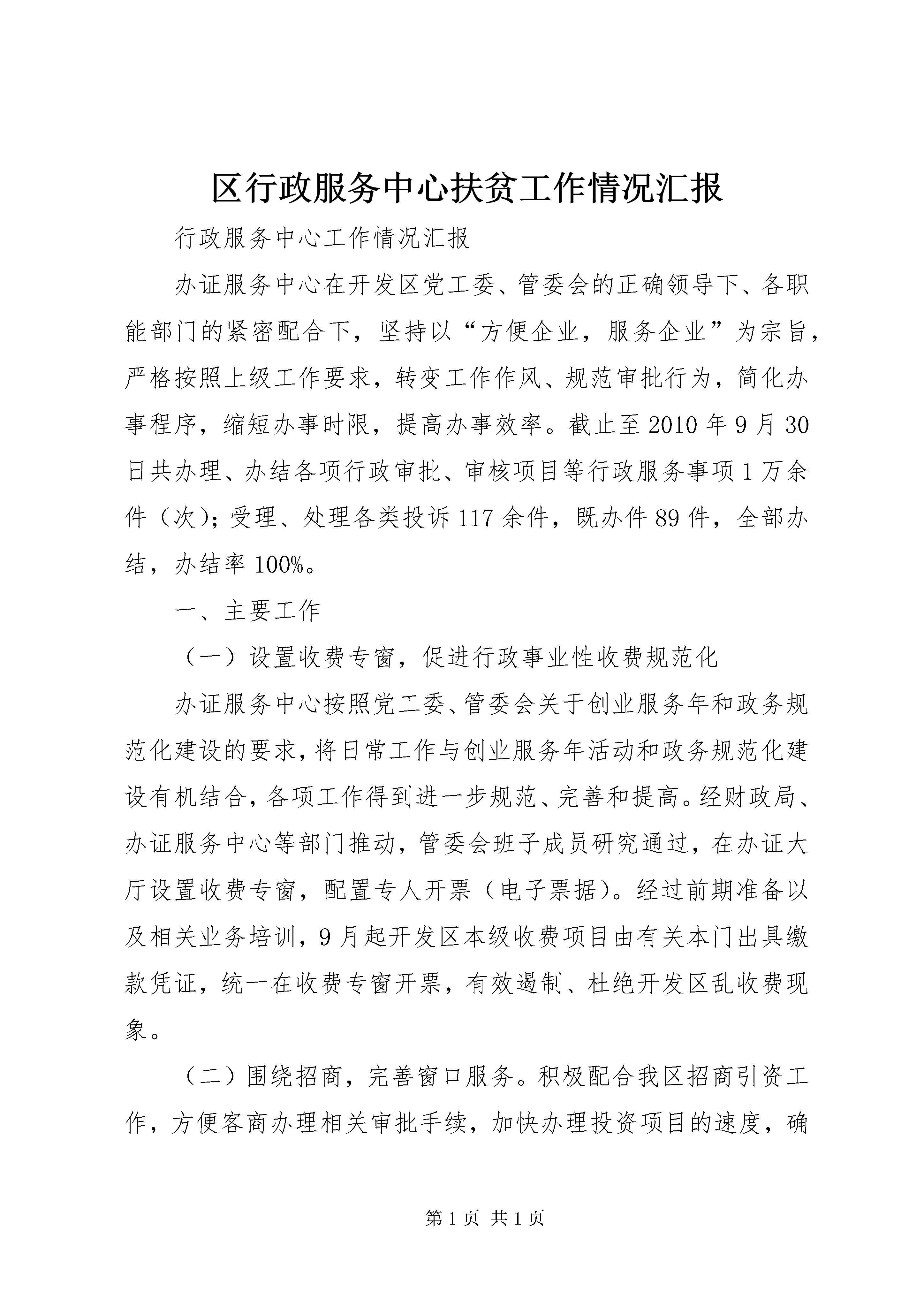 区行政服务中心扶贫工作情况汇报

行政服务中心工作情况汇报

办证服务中心在开发区党工委、管委会的正确领导下、各职能部门的紧密配合下，坚持以“方便企业，服务企业”为宗旨，严格按照上级工作要求，转变工作作风、规范审批行为，简化办事程序，缩短办事时限，提高办事效率。截止至2010年9月30日共办理、办结各项行政审批、审核项目等行政服务事项1万余件（次）；受理、处理各类投诉117余件，既办件89件，全部办结，办结率100%。

一、主要工作

（一）设置收费专窗，促进行政事业性收费规范化

办证服务中心按照党工委、管委会关于创业服务年和政务规范化建设的要求，将日常工作与创业服务年活动和政务规范化建设有机结合，各项工作得到进一步规范、完善和提高。经财政局、办证服务中心等部门推动，管委会班子成员研究通过，在办证大厅设置收费专窗，配置专人开票（电子票据）。经过前期准备以及相关业务培训，9月起开发区本级收费项目由有关本门出具缴款凭证，统一在收费专窗开票，有效遏制、杜绝开发区乱收费现象。

（二）围绕招商，完善窗口服务。积极配合我区招商引资工作，方便客商办理相关审批手续，加快办理投资项目的速度，确

第1页 共1页